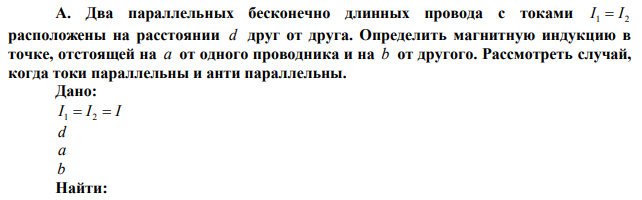 А. Два параллельных бесконечно длинных провода с токами $I_1 = I_2$ расположены на расстоянии $d$ друг от друга. Определить магнитную индукцию в точке, отстоящей на $a$ от одного проводника и на $b$ от другого. Рассмотреть случай, когда токи параллельны и анти параллельны.

Дано:
$I_1 = I_2 = I$
$d$
$a$
$b$
Найти: